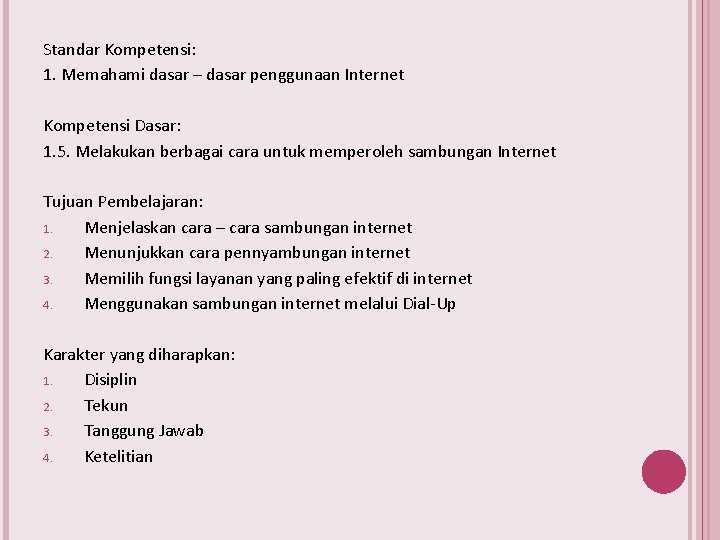 Standar Kompetensi:
1. Memahami dasar – dasar penggunaan Internet

Kompetensi Dasar:
1.5. Melakukan berbagai cara untuk memperoleh sambungan Internet

Tujuan Pembelajaran:
1. Menjelaskan cara – cara sambungan internet
2. Menunjukkan cara pennyambungan internet
3. Memilih fungsi layanan yang paling efektif di internet
4. Menggunakan sambungan internet melalui Dial-Up

Karakter yang diharapkan:
1. Disiplin
2. Tekun
3. Tanggung Jawab
4. Ketelitian